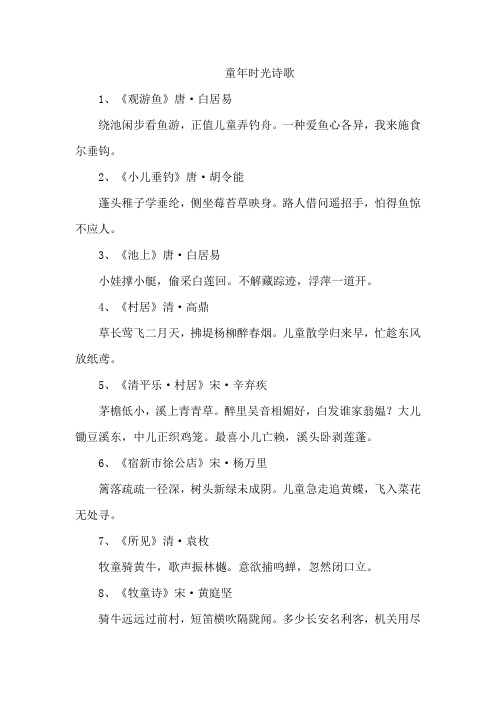 童年时光诗歌

1、《观游鱼》唐·白居易

绕池闲步看鱼游，正值儿童弄钓舟。一种爱鱼心各异，我来施食尔垂钩。

2、《小儿垂钓》唐·胡令能

蓬头稚子学垂纶，侧坐莓苔草映身。路人借问遥招手，怕得鱼惊不应人。

3、《池上》唐·白居易

小娃撑小艇，偷采白莲回。不解藏踪迹，浮萍一道开。

4、《村居》清·高鼎

草长莺飞二月天，拂堤杨柳醉春烟。儿童散学归来早，忙趁东风放纸鸢。

5、《清平乐·村居》宋·辛弃疾

茅檐低小，溪上青青草。醉里吴音相媚好，白发谁家翁媪？大儿锄豆溪东，中儿正织鸡笼。最喜小儿亡赖，溪头卧剥莲蓬。

6、《宿新市徐公店》宋·杨万里

篱落疏疏一径深，树头新绿未成阴。儿童急走追黄蝶，飞入菜花无处寻。

7、《所见》清·袁枚

牧童骑黄牛，歌声振林樾。意欲捕鸣蝉，忽然闭口立。

8、《牧童诗》宋·黄庭坚

骑牛远远过前村，短笛横吹隔陇闻。多少长安名利客，机关用尽